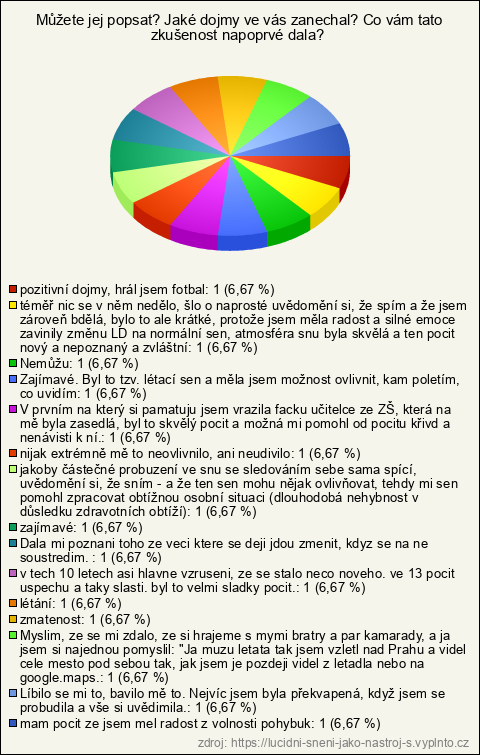 Můžete jej popsat? Jaké dojmy ve vás zanechal? Co vám tato zkušenost napoprvé dala?

pozitivní dojmy, hrál jsem fotbal: 1 (6,67 %)
téměř nic se v něm nedělo, šlo o naprosté uvědomění si, že spím a že jsem zároveň bdělá, bylo to ale krátké, protože jsem měla radost a silné emoce zavinily změnu LD na normální sen, atmosféra snu byla skvělá a ten pocit nový a nepoznaný a zvláštní: 1 (6,67 %)
Nemůžu: 1 (6,67 %)
Zajímavé. Byl to tzv. létací sen a měla jsem možnost ovlivnit, kam poletím, co uvidím: 1 (6,67 %)
V prvním na který si pamatuju jsem vrazila facku učitelce ze ZŠ, která na mě byla zasedlá, byl to skvělý pocit a možná mi pomohl od pocitu křivd a nenávisti k ní.: 1 (6,67 %)
nijak extrémně mě to neovlivnilo, ani neudivilo: 1 (6,67 %)
jakoby částečné probuzení ve snu se sledováním sebe sama spící, uvědomění si, že sním - a že ten sen mohu nějak ovlivňovat, tehdy mi sen pomohl zpracovat obtížnou osobní situaci (dlouhodobá nehybnost v důsledku zdravotních obtíží): 1 (6,67 %)
zajímavé: 1 (6,67 %)
Dala mi poznani toho ze veci ktere se deji jdou zmenit, kdyz se na ne soustredim. : 1 (6,67 %)
v tech 10 letech asi hlavne vzruseni, ze se stalo neco noveho. ve 13 pocit uspechu a taky slasti. byl to velmi sladky pocit.: 1 (6,67 %)
létání: 1 (6,67 %)
zmatenost: 1 (6,67 %)
Myslim, ze se mi zdalo, ze si hrajeme s mymi bratry a par kamarady, a ja jsem si najednou pomyslil: "Ja muzu letata tak jsem vzletl nad Prahu a videl cele mesto pod sebou tak, jak jsem je pozdeji videl z letadla nebo na google.maps.: 1 (6,67 %)
Líbilo se mi to, bavilo mě to. Nejvíc jsem byla překvapená, když jsem se probudila a vše si uvědimila.: 1 (6,67 %)
mam pocit ze jsem mel radost z volnosti pohybuk: 1 (6,67 %)
zdroj: https://lucidni-sneni-jako-nastroj-s.vyplnto.cz